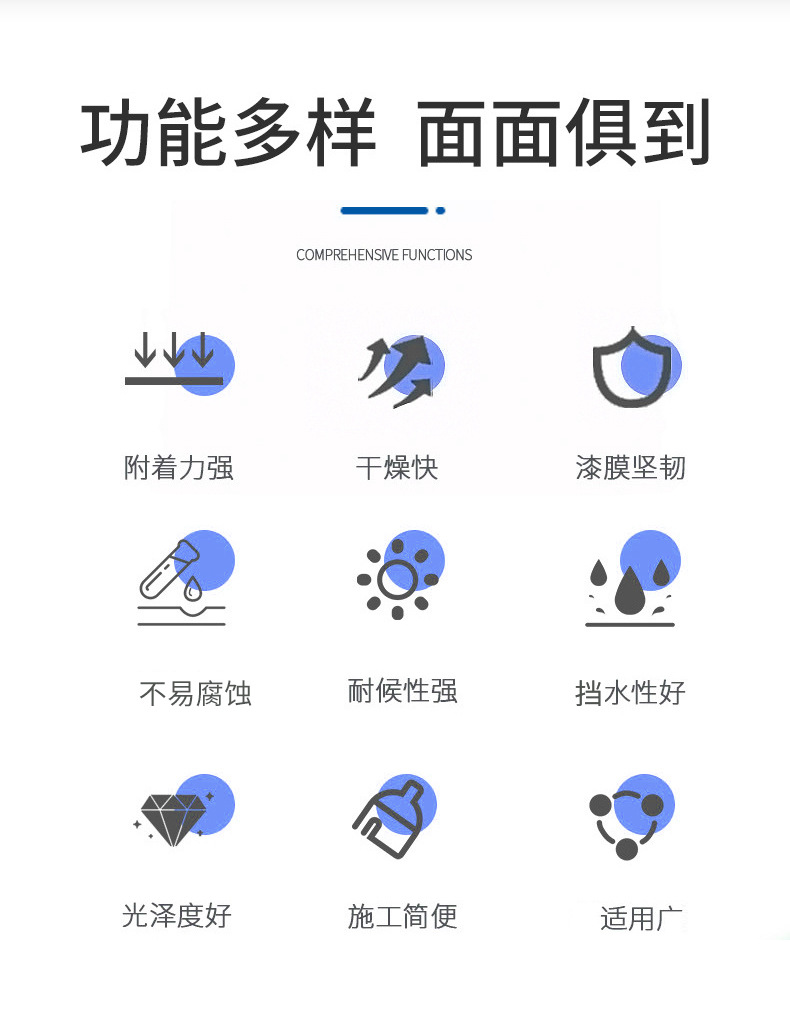 功能多样 面面俱到

COMPREHENSIVE FUNCTIONS

附着力强

干燥快

漆膜坚韧

不易腐蚀

耐候性强

挡水性好

光泽度好

施工简便

适用广